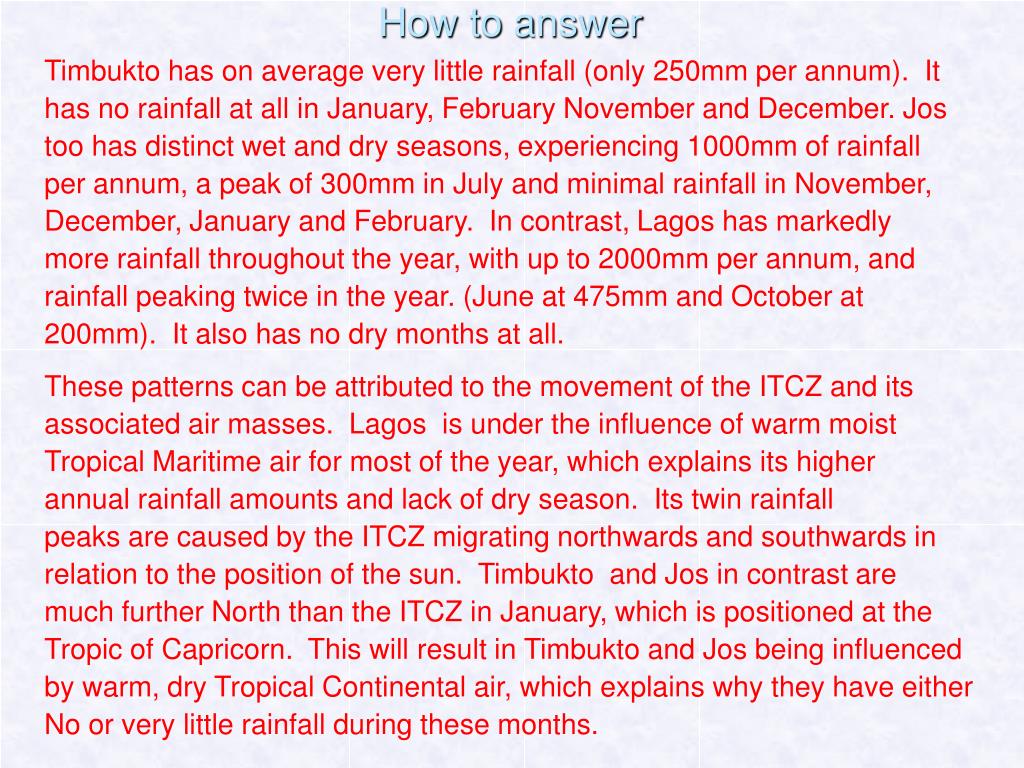 How to answer

Timbukto has on average very little rainfall (only 250mm per annum). It has no rainfall at all in January, February November and December. Jos too has distinct wet and dry seasons, experiencing 1000mm of rainfall per annum, a peak of 300mm in July and minimal rainfall in November, December, January and February. In contrast, Lagos has markedly more rainfall throughout the year, with up to 2000mm per annum, and rainfall peaking twice in the year. (June at 475mm and October at 200mm). It also has no dry months at all.

These patterns can be attributed to the movement of the ITCZ and its associated air masses. Lagos is under the influence of warm moist Tropical Maritime air for most of the year, which explains its higher annual rainfall amounts and lack of dry season. Its twin rainfall peaks are caused by the ITCZ migrating northwards and southwards in relation to the position of the sun. Timbukto and Jos in contrast are much further North than the ITCZ in January, which is positioned at the Tropic of Capricorn. This will result in Timbukto and Jos being influenced by warm, dry Tropical Continental air, which explains why they have either No or very little rainfall during these months.